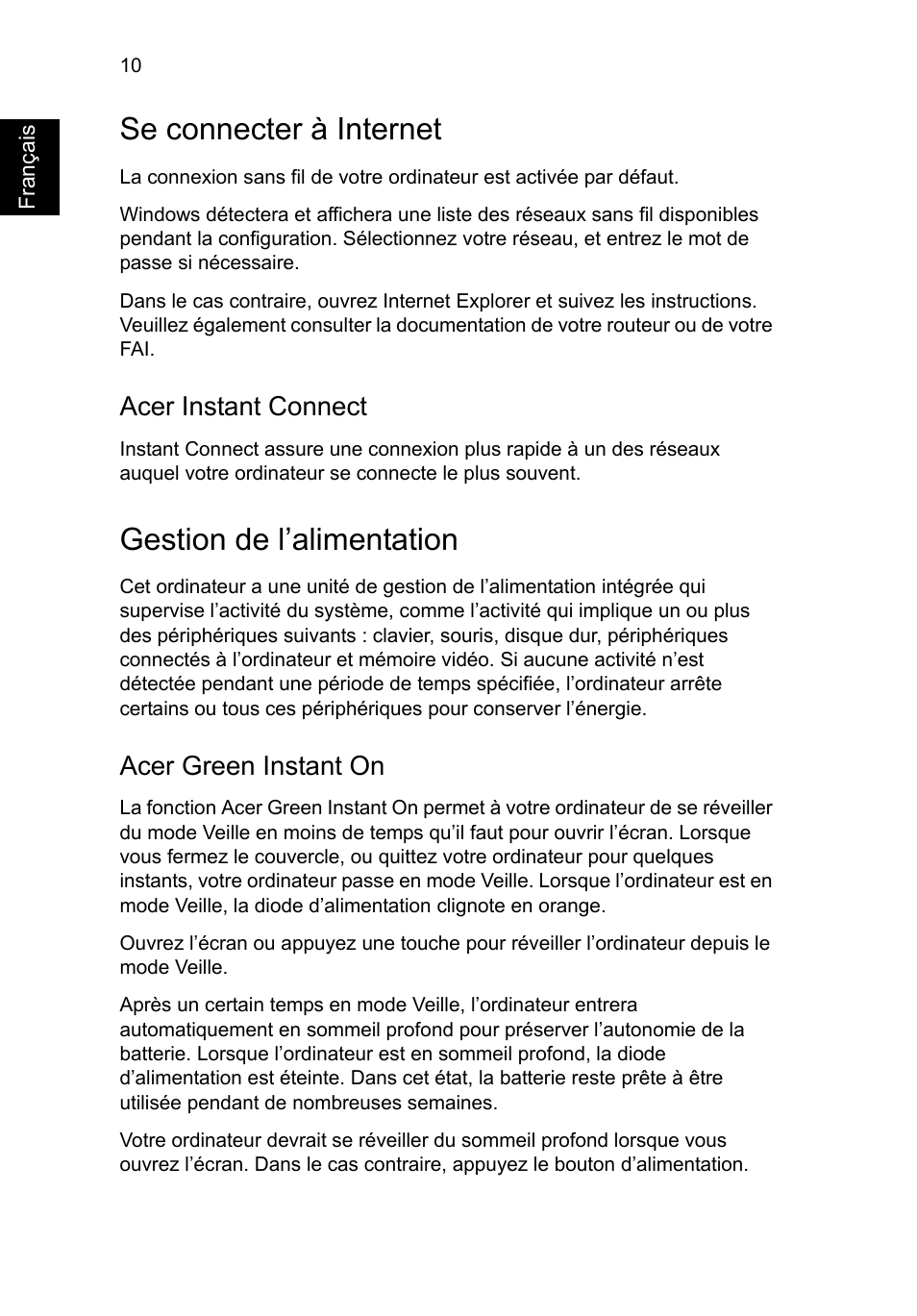 10

Français

Se connecter à Internet

La connexion sans fil de votre ordinateur est activée par défaut.

Windows détectera et affichera une liste des réseaux sans fil disponibles pendant la configuration. Sélectionnez votre réseau, et entrez le mot de passe si nécessaire.

Dans le cas contraire, ouvrez Internet Explorer et suivez les instructions. Veuillez également consulter la documentation de votre routeur ou de votre FAI.

Acer Instant Connect

Instant Connect assure une connexion plus rapide à un des réseaux auquel votre ordinateur se connecte le plus souvent.

Gestion de l’alimentation

Cet ordinateur a une unité de gestion de l’alimentation intégrée qui supervise l’activité du système, comme l’activité qui implique un ou plus des périphériques suivants : clavier, souris, disque dur, périphériques connectés à l’ordinateur et mémoire vidéo. Si aucune activité n’est détectée pendant une période de temps spécifiée, l’ordinateur arrête certains ou tous ces périphériques pour conserver l’énergie.

Acer Green Instant On

La fonction Acer Green Instant On permet à votre ordinateur de se réveiller du mode Veille en moins de temps qu’il faut pour ouvrir l’écran. Lorsque vous fermez le couvercle, ou quittez votre ordinateur pour quelques instants, votre ordinateur passe en mode Veille. Lorsque l’ordinateur est en mode Veille, la diode d’alimentation clignote en orange.

Ouvrez l’écran ou appuyez une touche pour réveiller l’ordinateur depuis le mode Veille.

Après un certain temps en mode Veille, l’ordinateur entrera automatiquement en sommeil profond pour préserver l’autonomie de la batterie. Lorsque l’ordinateur est en sommeil profond, la diode d’alimentation est éteinte. Dans cet état, la batterie reste prête à être utilisée pendant de nombreuses semaines.

Votre ordinateur devrait se réveiller du sommeil profond lorsque vous ouvrez l’écran. Dans le cas contraire, appuyez le bouton d’alimentation.